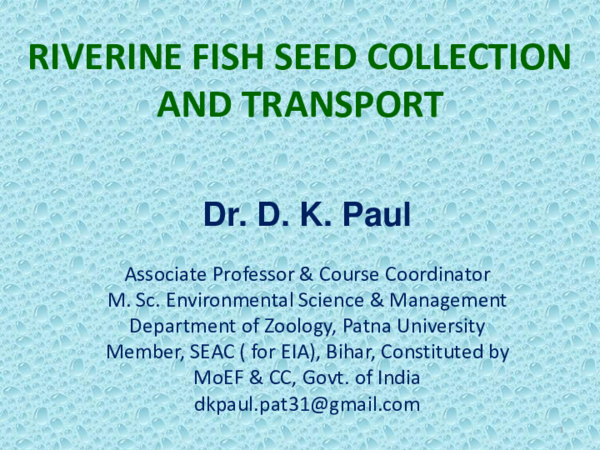 RIVERINE FISH SEED COLLECTION AND TRANSPORT

Dr. D. K. Paul

Associate Professor & Course Coordinator
M. Sc. Environmental Science & Management
Department of Zoology, Patna University
Member, SEAC ( for EIA), Bihar, Constituted by
MoEF & CC, Govt. of India
dkpaul.pat31@gmail.com

1